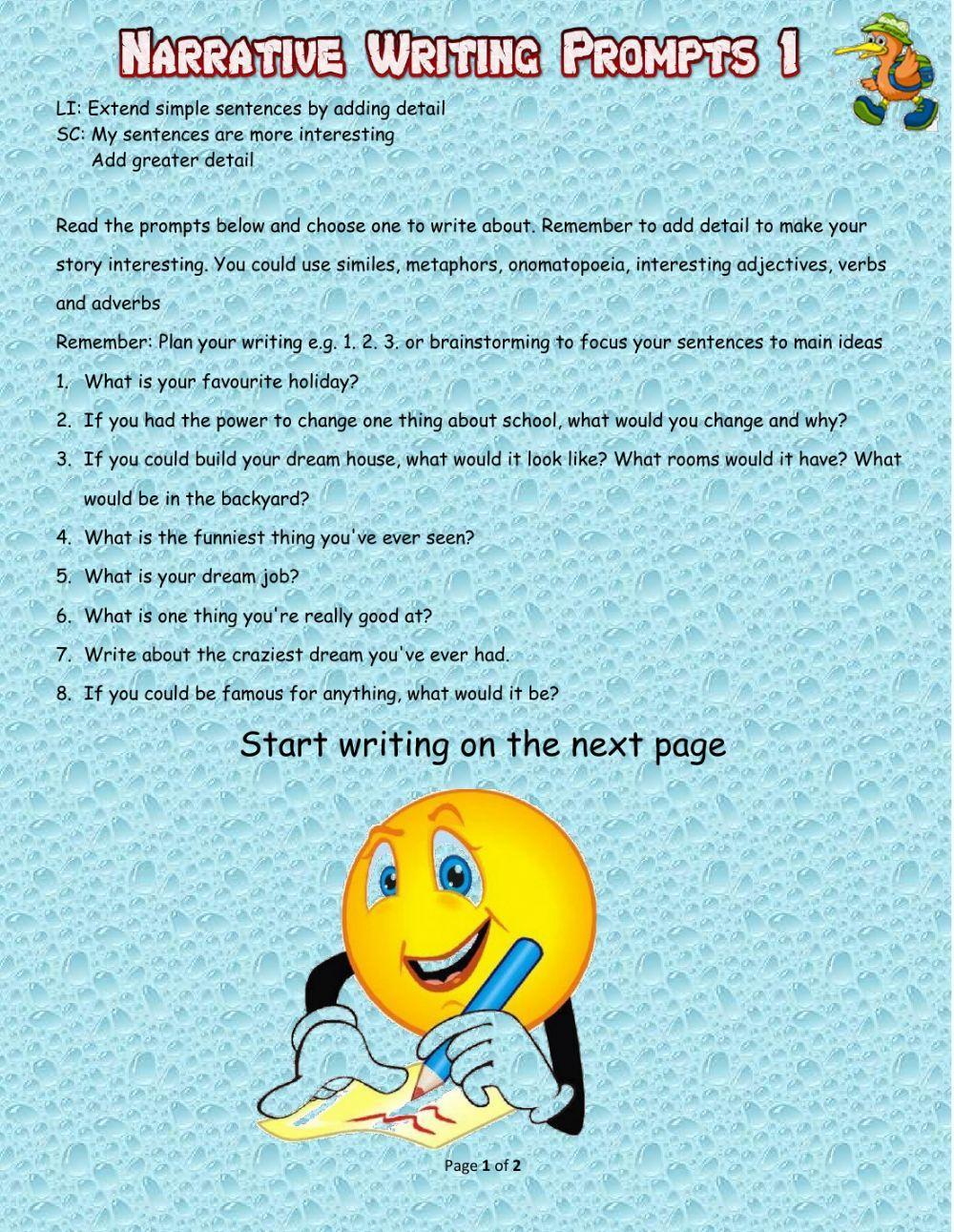 Narrative Writing Prompts 1

LI: Extend simple sentences by adding detail
SC: My sentences are more interesting
Add greater detail

Read the prompts below and choose one to write about. Remember to add detail to make your story interesting. You could use similes, metaphors, onomatopoeia, interesting adjectives, verbs and adverbs

Remember: Plan your writing e.g. 1. 2. 3. or brainstorming to focus your sentences to main ideas

1. What is your favourite holiday?
2. If you had the power to change one thing about school, what would you change and why?
3. If you could build your dream house, what would it look like? What rooms would it have? What would be in the backyard?
4. What is the funniest thing you've ever seen?
5. What is your dream job?
6. What is one thing you're really good at?
7. Write about the craziest dream you've ever had.
8. If you could be famous for anything, what would it be?

Start writing on the next page

Page 1 of 2